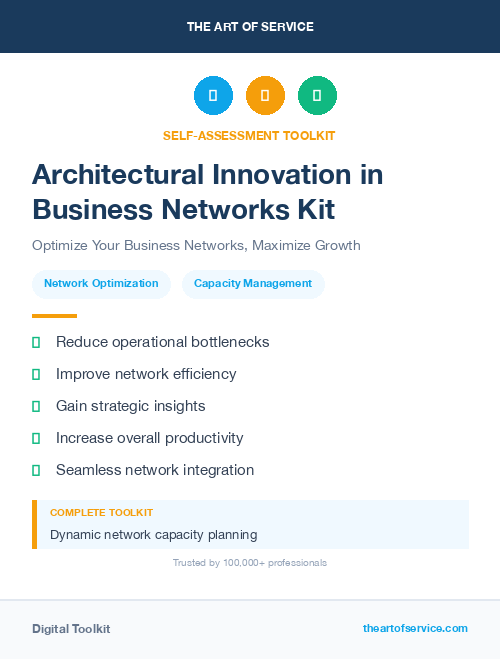 THE ART OF SERVICE

SELF-ASSESSMENT TOOLKIT

Architectural Innovation in Business Networks Kit

Optimize Your Business Networks, Maximize Growth

Network Optimization

Capacity Management

Reduce operational bottlenecks

Improve network efficiency

Gain strategic insights

Increase overall productivity

Seamless network integration

COMPLETE TOOLKIT

Dynamic network capacity planning

Trusted by 100,000+ professionals

Digital Toolkit

theartofservice.com